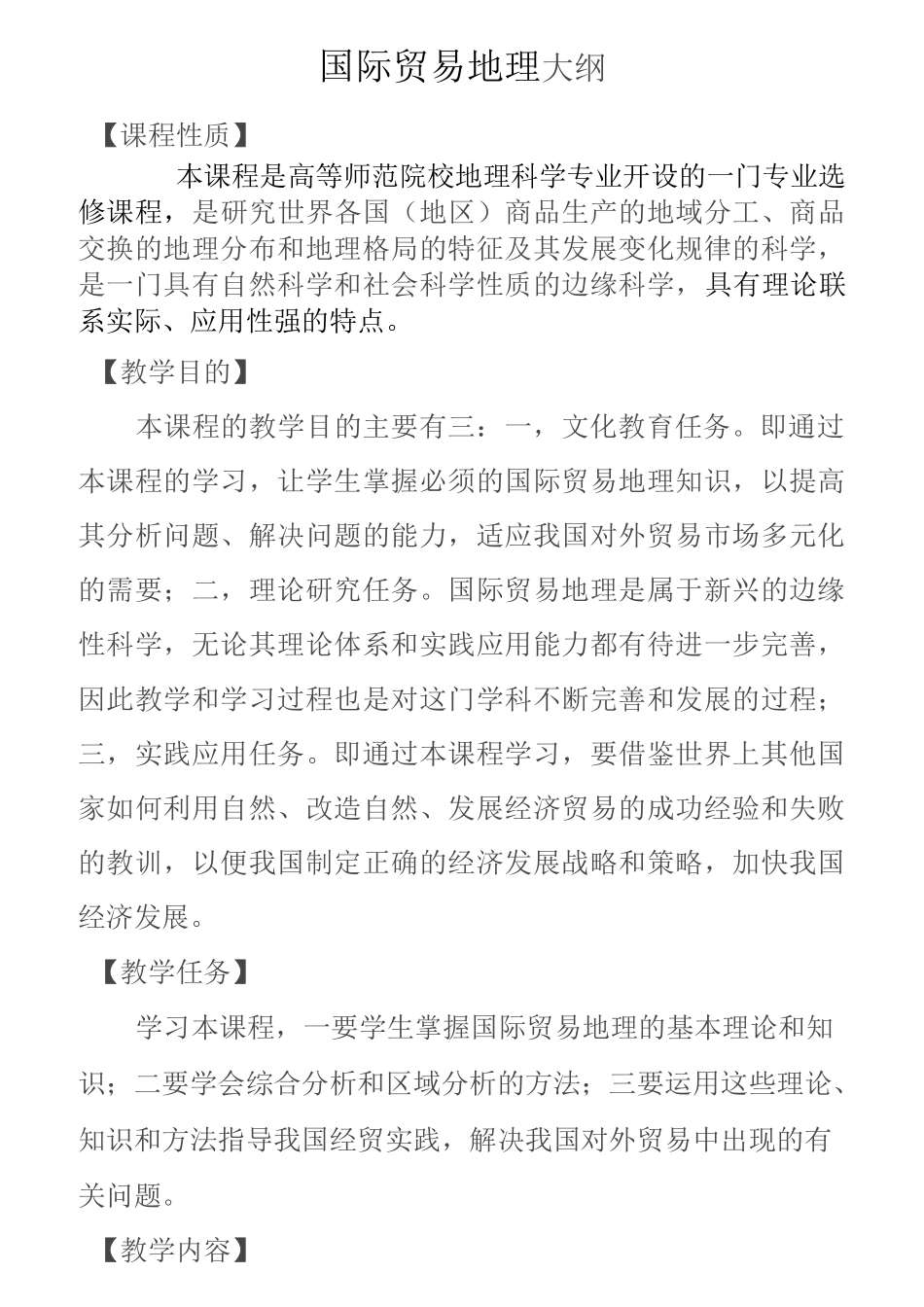 国际贸易地理大纲

【课程性质】

本课程是高等师范院校地理科学专业开设的一门专业选修课程，是研究世界各国（地区）商品生产的地域分工、商品交换的地理分布和地理格局的特征及其发展变化规律的科学，是一门具有自然科学和社会科学性质的边缘科学，具有理论联系实际、应用性强的特点。

【教学目的】

本课程的教学目的主要有三：一，文化教育任务。即通过本课程的学习，让学生掌握必须的国际贸易地理知识，以提高其分析问题、解决问题的能力，适应我国对外贸易市场多元化的需要；二，理论研究任务。国际贸易地理是属于新兴的边缘性科学，无论其理论体系和实践应用能力都有待进一步完善，因此教学和学习过程也是对这门学科不断完善和发展的过程；三，实践应用任务。即通过本课程学习，要借鉴世界上其他国家如何利用自然、改造自然、发展经济贸易的成功经验和失败的教训，以便我国制定正确的经济发展战略和策略，加快我国经济发展。

【教学任务】

学习本课程，一要学生掌握国际贸易地理的基本理论和知识；二要学会综合分析和区域分析的方法；三要运用这些理论、知识和方法指导我国经贸实践，解决我国对外贸易中出现的有关问题。

【教学内容】